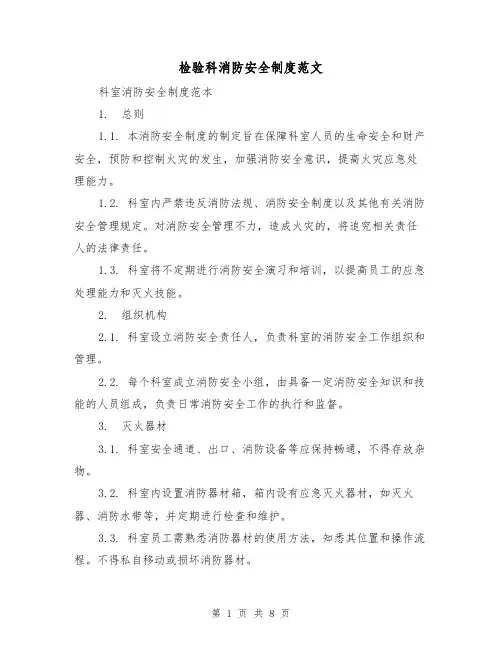 检验科消防安全制度范文

科室消防安全制度范本

1. 总则

1.1. 本消防安全制度的制定旨在保障科室人员的生命安全和财产安全，预防和控制火灾的发生，加强消防安全意识，提高火灾应急处理能力。

1.2. 科室内严禁违反消防法规、消防安全制度以及其他有关消防安全管理规定。对消防安全管理不力，造成火灾的，将追究相关责任人的法律责任。

1.3. 科室将不定期进行消防安全演习和培训，以提高员工的应急处理能力和灭火技能。

2. 组织机构

2.1. 科室设立消防安全责任人，负责科室的消防安全工作组织和管理。

2.2. 每个科室成立消防安全小组，由具备一定消防安全知识和技能的人员组成，负责日常消防安全工作的执行和监督。

3. 灭火器材

3.1. 科室安全通道、出口、消防设备等应保持畅通，不得存放杂物。

3.2. 科室内设置消防器材箱，箱内设有应急灭火器材，如灭火器、消防水带等，并定期进行检查和维护。

3.3. 科室员工需熟悉消防器材的使用方法，知悉其位置和操作流程。不得私自移动或损坏消防器材。

第 1 页 共 8 页